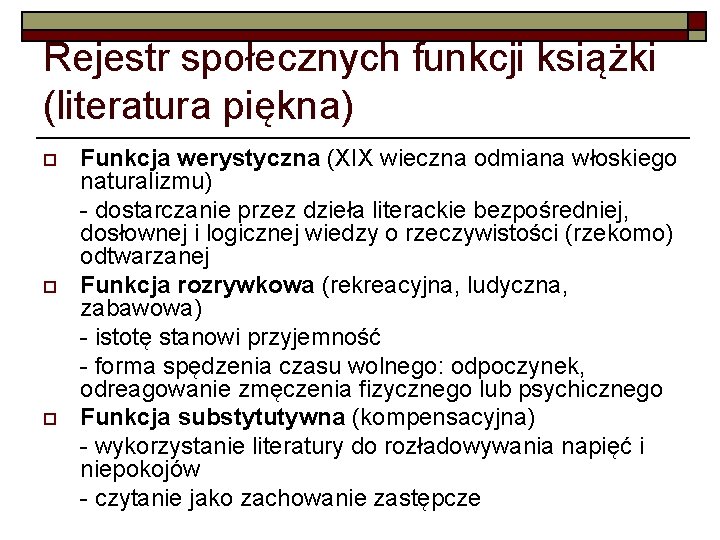 Rejestr społecznych funkcji książki (literatura piękna)

Funkcja werystyczna (XIX wieczna odmiana włoskiego naturalizmu)

- dostarczanie przez dzieła literackie bezpośredniej, dosłownej i logicznej wiedzy o rzeczywistości (rzekomo) odtwarzanej

Funkcja rozrywkowa (rekreacyjna, ludyczna, zabawowa)

- istotę stanowi przyjemność

- forma spędzenia czasu wolnego: odpoczynek, odreagowanie zmęczenia fizycznego lub psychicznego

Funkcja substytutywna (kompensacyjna)

- wykorzystanie literatury do rozładowywania napięć i niepokojów

- czytanie jako zachowanie zastępcze